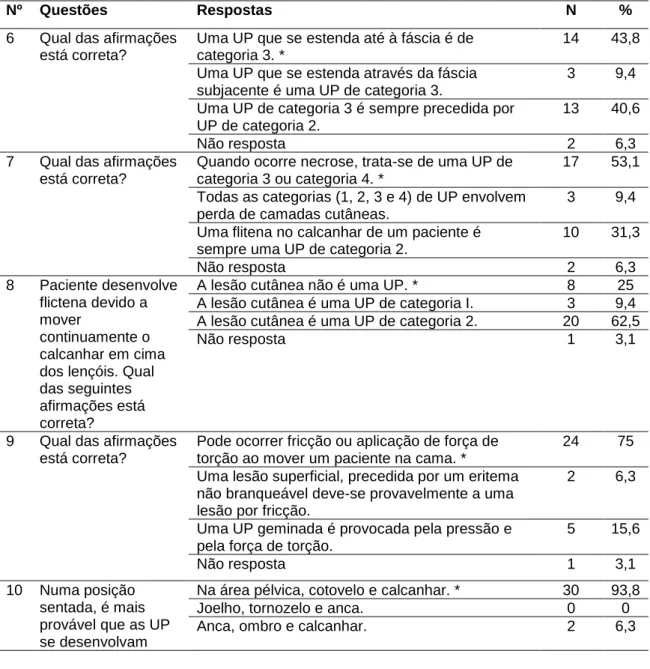 | Nº | Questões | Respostas | N | % |
|---|---|---|---|---|
| 6 | Qual das afirmações está correta? | Uma UP que se estenda até à fáscia é de categoria 3. * | 14 | 43,8 |
| | | Uma UP que se estenda através da fáscia subjacente é uma UP de categoria 3. | 3 | 9,4 |
| | | Uma UP de categoria 3 é sempre precedida por UP de categoria 2. | 13 | 40,6 |
| | | Não resposta | 2 | 6,3 |
| 7 | Qual das afirmações está correta? | Quando ocorre necrose, trata-se de uma UP de categoria 3 ou categoria 4. * | 17 | 53,1 |
| | | Todas as categorias (1, 2, 3 e 4) de UP envolvem perda de camadas cutâneas. | 3 | 9,4 |
| | | Uma flitena no calcanhar de um paciente é sempre uma UP de categoria 2. | 10 | 31,3 |
| | | Não resposta | 2 | 6,3 |
| 8 | Paciente desenvolve flictena devido a mover continuamente o calcanhar em cima dos lençóis. Qual das seguintes afirmações está correta? | A lesão cutânea não é uma UP. * | 8 | 25 |
| | | A lesão cutânea é uma UP de categoria I. | 3 | 9,4 |
| | | A lesão cutânea é uma UP de categoria 2. | 20 | 62,5 |
| | | Não resposta | 1 | 3,1 |
| 9 | Qual das afirmações está correta? | Pode ocorrer fricção ou aplicação de força de torção ao mover um paciente na cama. * | 24 | 75 |
| | | Uma lesão superficial, precedida por um eritema não branqueável deve-se provavelmente a uma lesão por fricção. | 2 | 6,3 |
| | | Uma UP geminada é provocada pela pressão e pela força de torção. | 5 | 15,6 |
| | | Não resposta | 1 | 3,1 |
| 10 | Numa posição sentada, é mais provável que as UP se desenvolvam | Na área pélvica, cotovelo e calcanhar. * | 30 | 93,8 |
| | | Joelho, tornozelo e anca. | 0 | 0 |
| | | Anca, ombro e calcanhar. | 2 | 6,3 |